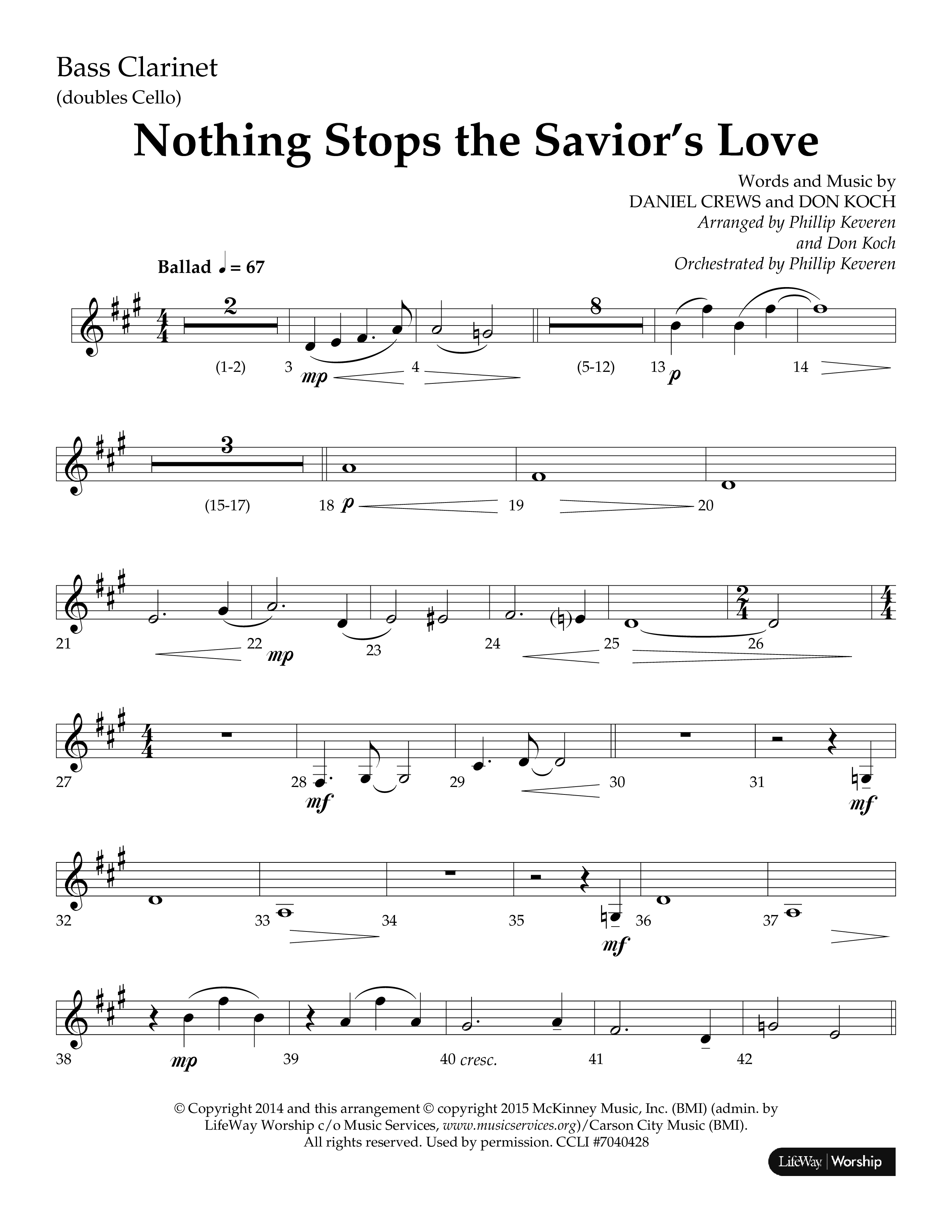 Bass Clarinet
(doubles Cello)

Nothing Stops the Savior's Love

Words and Music by
DANIEL CREWS and DON KOCH
Arranged by Phillip Keveren
and Don Koch
Orchestrated by Phillip Keveren

Ballad ♩ = 67

2 (1-2) 3 mp 4 8 (5-12) 13 p 14

3 (15-17) 18 p 19 20

21 22 mp 23 24 25 26

27 28 mf 29 30 31 mf

32 33 34 35 mf 36 37

38 mp 39 40 cresc. 41 42

© Copyright 2014 and this arrangement © copyright 2015 McKinney Music, Inc. (BMI) (admin. by LifeWay Worship c/o Music Services, www.musicservices.org)/Carson City Music (BMI). All rights reserved. Used by permission. CCLI #7040428

LifeWay | Worship